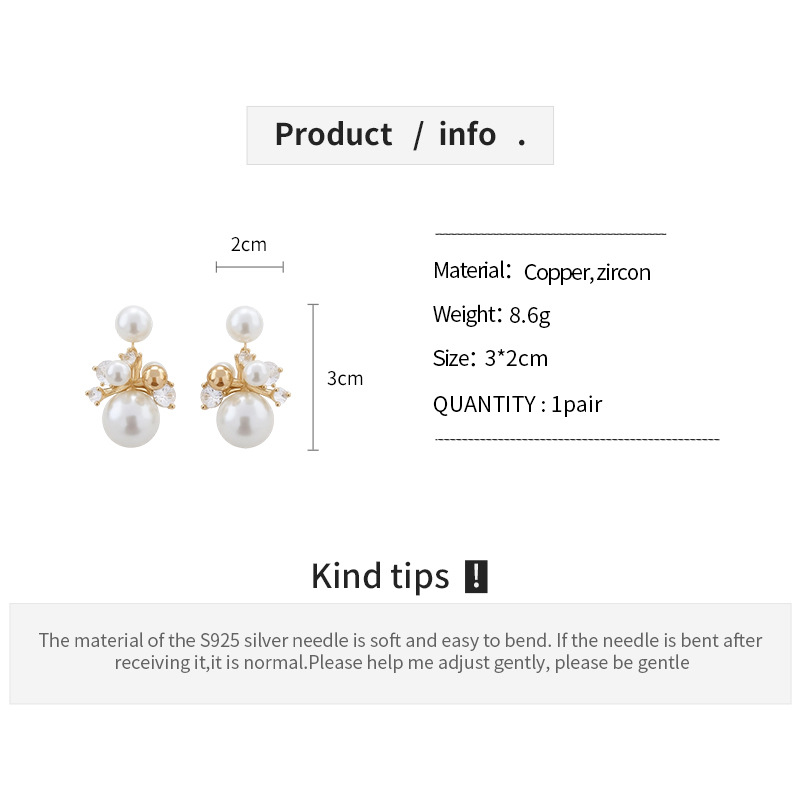 Product / info .

2cm

3cm

Material: Copper,zircon

Weight: 8.6g

Size: 3*2cm

QUANTITY : 1pair

Kind tips !

The material of the S925 silver needle is soft and easy to bend. If the needle is bent after receiving it,it is normal.Please help me adjust gently, please be gentle